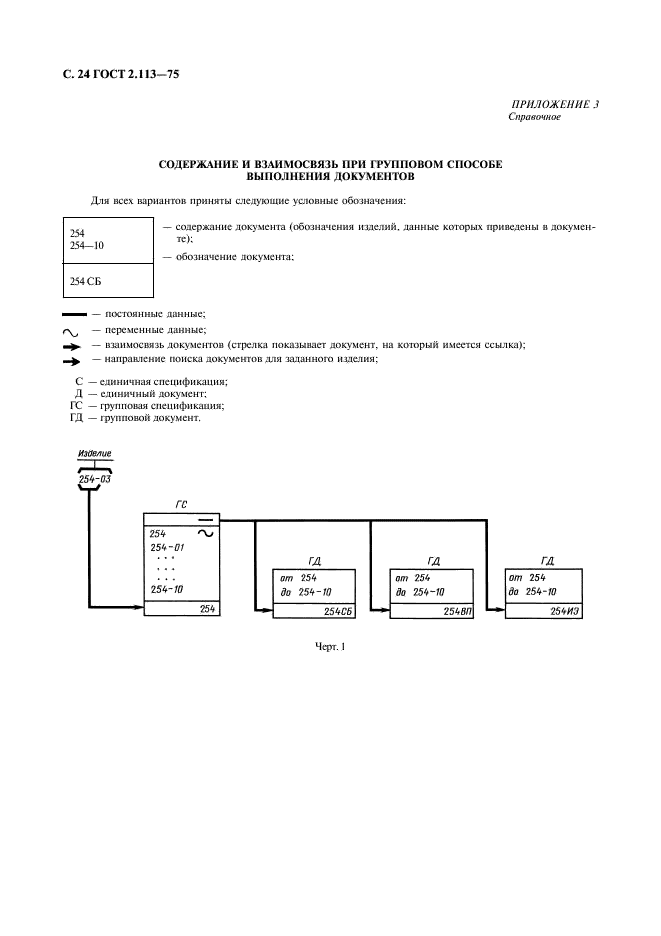 С. 24 ГОСТ 2.113—75

ПРИЛОЖЕНИЕ 3
Справочное

СОДЕРЖАНИЕ И ВЗАИМОСВЯЗЬ ПРИ ГРУППОВОМ СПОСОБЕ ВЫПОЛНЕНИЯ ДОКУМЕНТОВ

Для всех вариантов приняты следующие условные обозначения:

254
254—10

254 СБ

— содержание документа (обозначения изделий, данные которых приведены в документе);

— обозначение документа;

— постоянные данные;

— переменные данные;

— взаимосвязь документов (стрелка показывает документ, на который имеется ссылка);

— направление поиска документов для заданного изделия;

С — единичная спецификация;
Д — единичный документ;
ГС — групповая спецификация;
ГД — групповой документ.

Изделие
254-03

ГС
254
254-01
. . .
. . .
. . .
254-10
254

ГД
от 254
до 254-10
254СБ

ГД
от 254
до 254-10
254ВП

ГД
от 254
до 254-10
254ИЭ

Черт. 1